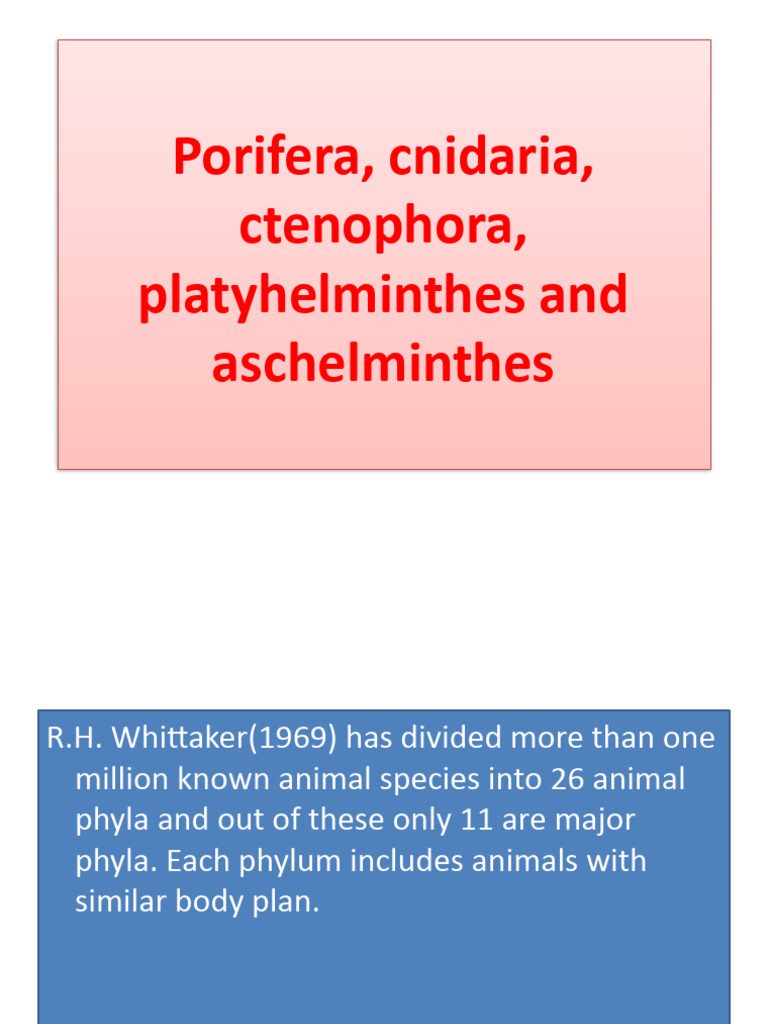 Porifera, cnidaria, ctenophora, platyhelminthes and aschelminthes

R.H. Whittaker(1969) has divided more than one million known animal species into 26 animal phyla and out of these only 11 are major phyla. Each phylum includes animals with similar body plan.